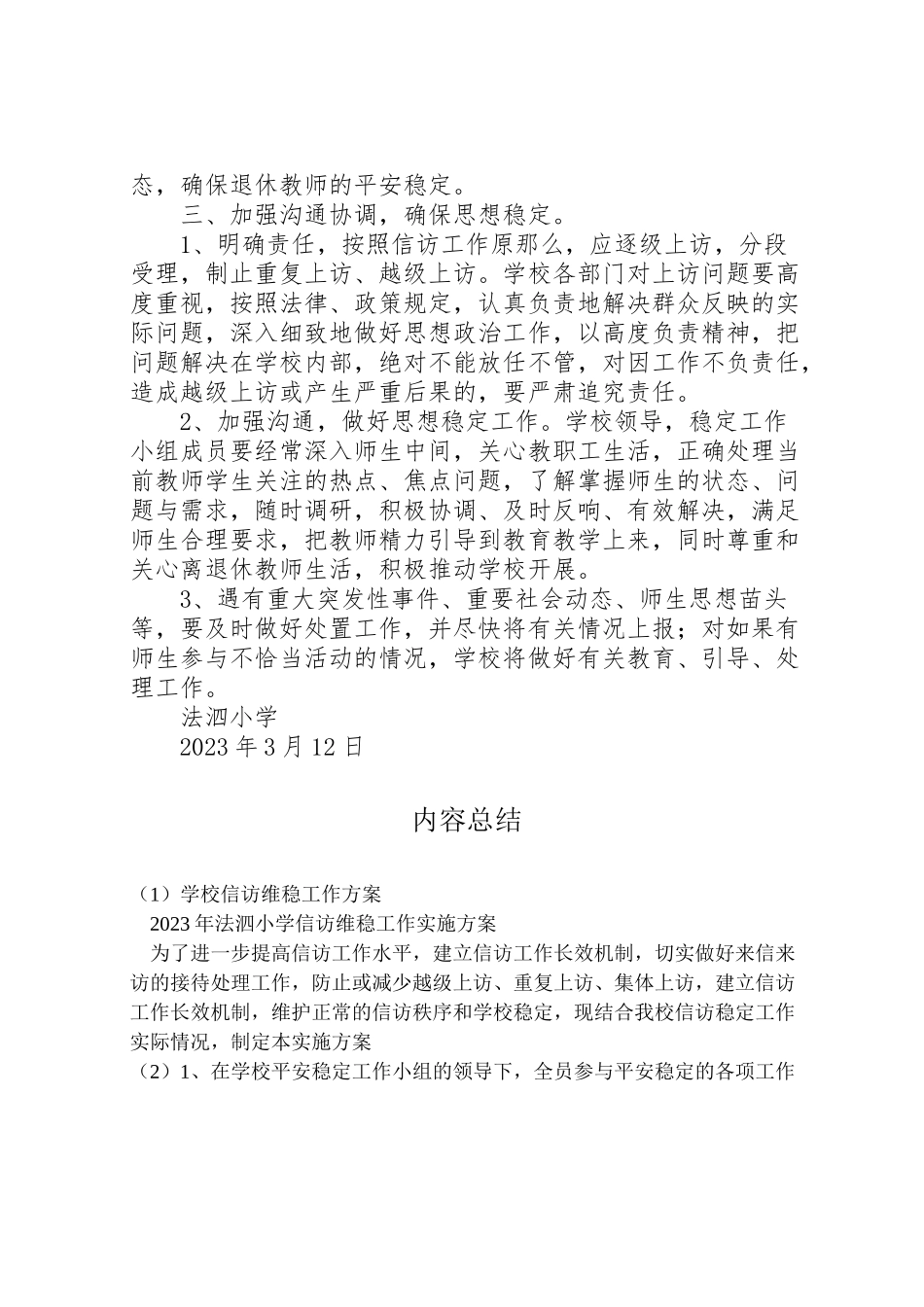 态，确保退休教师的平安稳定。

三、加强沟通协调，确保思想稳定。

1、明确责任，按照信访工作原那么，应逐级上访，分段受理，制止重复上访、越级上访。学校各部门对上访问题要高度重视，按照法律、政策规定，认真负责地解决群众反映的实际问题，深入细致地做好思想政治工作，以高度负责精神，把问题解决在学校内部，绝对不能放任不管，对因工作不负责任，造成越级上访或产生严重后果的，要严肃追究责任。

2、加强沟通，做好思想稳定工作。学校领导，稳定工作小组成员要经常深入师生中间，关心教职工生活，正确处理当前教师学生关注的热点、焦点问题，了解掌握师生的状态、问题与需求，随时调研，积极协调、及时反响、有效解决，满足师生合理要求，把教师精力引导到教育教学上来，同时尊重和关心离退休教师生活，积极推动学校开展。

3、遇有重大突发性事件、重要社会动态、师生思想苗头等，要及时做好处置工作，并尽快将有关情况上报；对如果有师生参与不恰当活动的情况，学校将做好有关教育、引导、处理工作。

法泗小学

2023 年 3 月 12 日

内容总结

（1）学校信访维稳工作方案

2023 年法泗小学信访维稳工作实施方案

为了进一步提高信访工作水平，建立信访工作长效机制，切实做好来信来访的接待处理工作，防止或减少越级上访、重复上访、集体上访，建立信访工作长效机制，维护正常的信访秩序和学校稳定，现结合我校信访稳定工作实际情况，制定本实施方案

（2）1、在学校平安稳定工作小组的领导下，全员参与平安稳定的各项工作